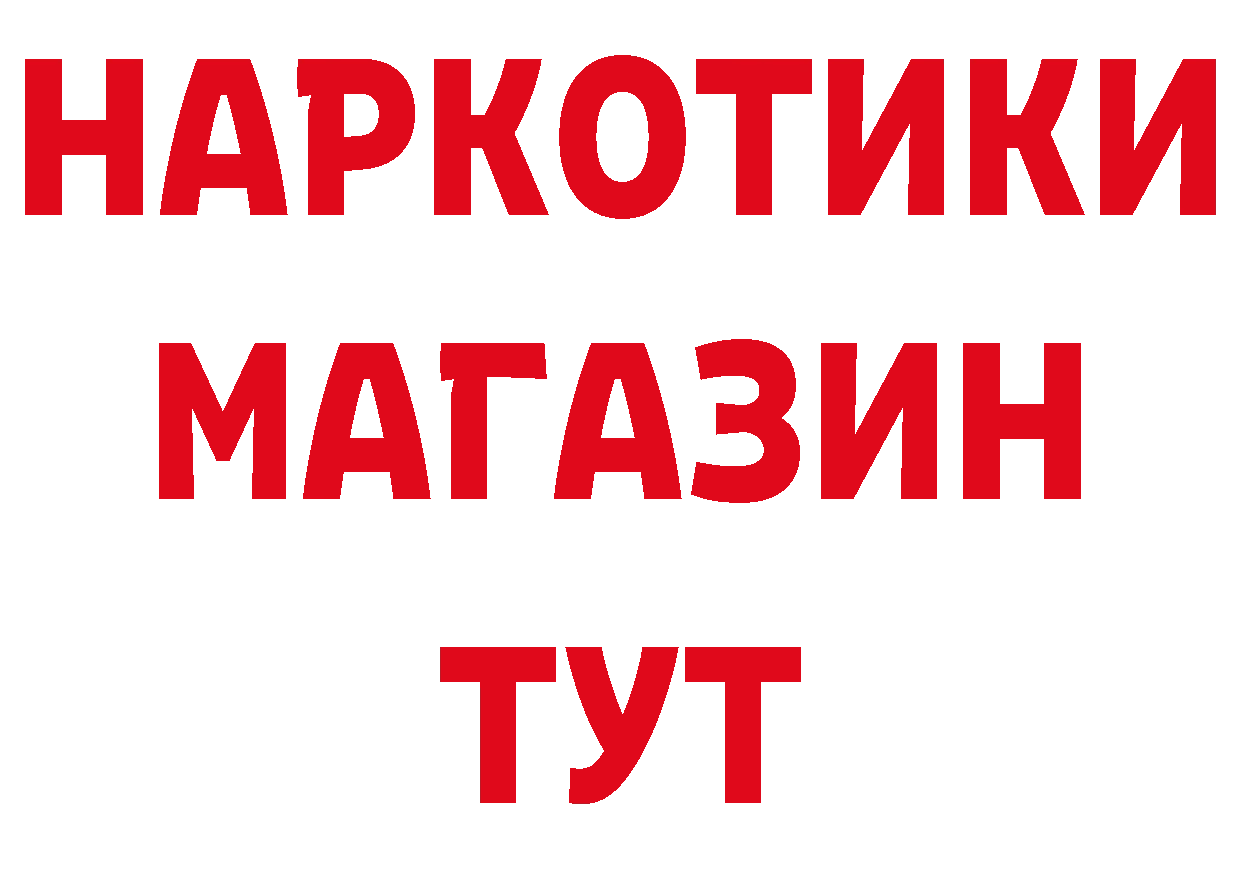 НАРКОТИКИ
МАГАЗИН
ТУТ